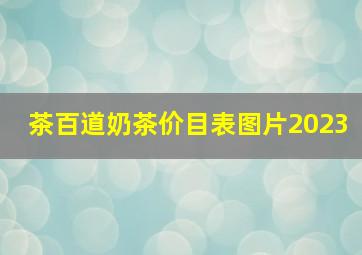 茶百道奶茶价目表图片2023